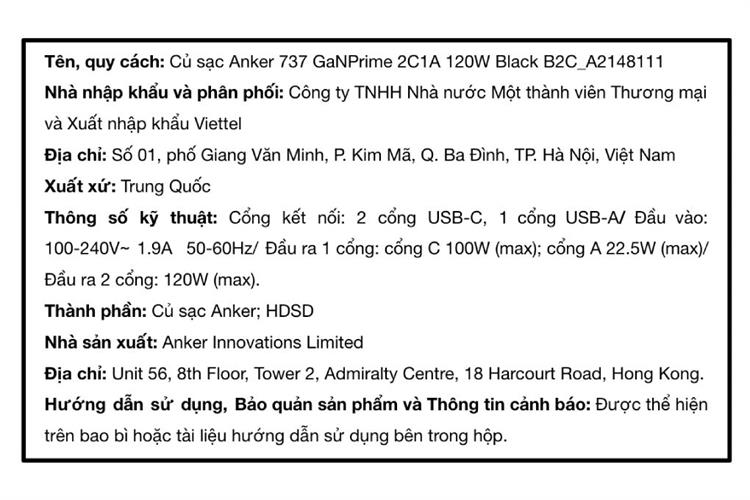 Tên, quy cách: Củ sạc Anker 737 GaNPrime 2C1A 120W Black B2C_A2148111
Nhà nhập khẩu và phân phối: Công ty TNHH Nhà nước Một thành viên Thương mại và Xuất nhập khẩu Viettel
Địa chỉ: Số 01, phố Giang Văn Minh, P. Kim Mã, Q. Ba Đình, TP. Hà Nội, Việt Nam
Xuất xứ: Trung Quốc
Thông số kỹ thuật: Cổng kết nối: 2 cổng USB-C, 1 cổng USB-A/ Đầu vào: 100-240V~ 1.9A 50-60Hz/ Đầu ra 1 cổng: cổng C 100W (max); cổng A 22.5W (max)/ Đầu ra 2 cổng: 120W (max).
Thành phần: Củ sạc Anker; HDSD
Nhà sản xuất: Anker Innovations Limited
Địa chỉ: Unit 56, 8th Floor, Tower 2, Admiralty Centre, 18 Harcourt Road, Hong Kong.
Hướng dẫn sử dụng, Bảo quản sản phẩm và Thông tin cảnh báo: Được thể hiện trên bao bì hoặc tài liệu hướng dẫn sử dụng bên trong hộp.